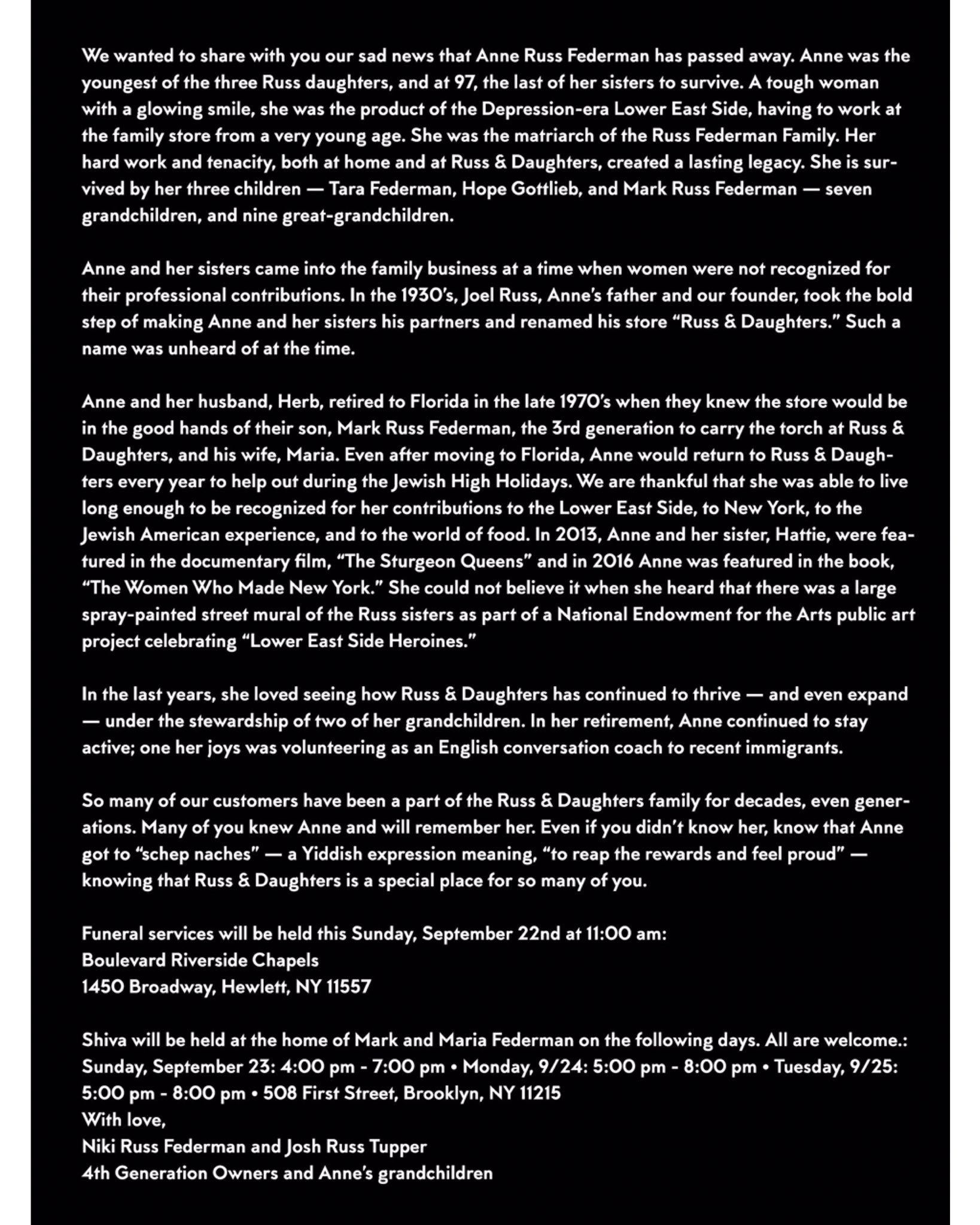 We wanted to share with you our sad news that Anne Russ Federman has passed away. Anne was the youngest of the three Russ daughters, and at 97, the last of her sisters to survive. A tough woman with a glowing smile, she was the product of the Depression-era Lower East Side, having to work at the family store from a very young age. She was the matriarch of the Russ Federman Family. Her hard work and tenacity, both at home and at Russ & Daughters, created a lasting legacy. She is survived by her three children — Tara Federman, Hope Gottlieb, and Mark Russ Federman — seven grandchildren, and nine great-grandchildren.

Anne and her sisters came into the family business at a time when women were not recognized for their professional contributions. In the 1930's, Joel Russ, Anne's father and our founder, took the bold step of making Anne and her sisters his partners and renamed his store "Russ & Daughters." Such a name was unheard of at the time.

Anne and her husband, Herb, retired to Florida in the late 1970's when they knew the store would be in the good hands of their son, Mark Russ Federman, the 3rd generation to carry the torch at Russ & Daughters, and his wife, Maria. Even after moving to Florida, Anne would return to Russ & Daughters every year to help out during the Jewish High Holidays. We are thankful that she was able to live long enough to be recognized for her contributions to the Lower East Side, to New York, to the Jewish American experience, and to the world of food. In 2013, Anne and her sister, Hattie, were featured in the documentary film, "The Sturgeon Queens" and in 2016 Anne was featured in the book, "The Women Who Made New York." She could not believe it when she heard that there was a large spray-painted street mural of the Russ sisters as part of a National Endowment for the Arts public art project celebrating "Lower East Side Heroines."

In the last years, she loved seeing how Russ & Daughters has continued to thrive — and even expand — under the stewardship of two of her grandchildren. In her retirement, Anne continued to stay active; one her joys was volunteering as an English conversation coach to recent immigrants.

So many of our customers have been a part of the Russ & Daughters family for decades, even generations. Many of you knew Anne and will remember her. Even if you didn't know her, know that Anne got to "schep naches" — a Yiddish expression meaning, "to reap the rewards and feel proud" — knowing that Russ & Daughters is a special place for so many of you.

Funeral services will be held this Sunday, September 22nd at 11:00 am:
Boulevard Riverside Chapels
1450 Broadway, Hewlett, NY 11557

Shiva will be held at the home of Mark and Maria Federman on the following days. All are welcome.:
Sunday, September 23: 4:00 pm - 7:00 pm • Monday, 9/24: 5:00 pm - 8:00 pm • Tuesday, 9/25: 5:00 pm - 8:00 pm • 508 First Street, Brooklyn, NY 11215
With love,
Niki Russ Federman and Josh Russ Tupper
4th Generation Owners and Anne's grandchildren